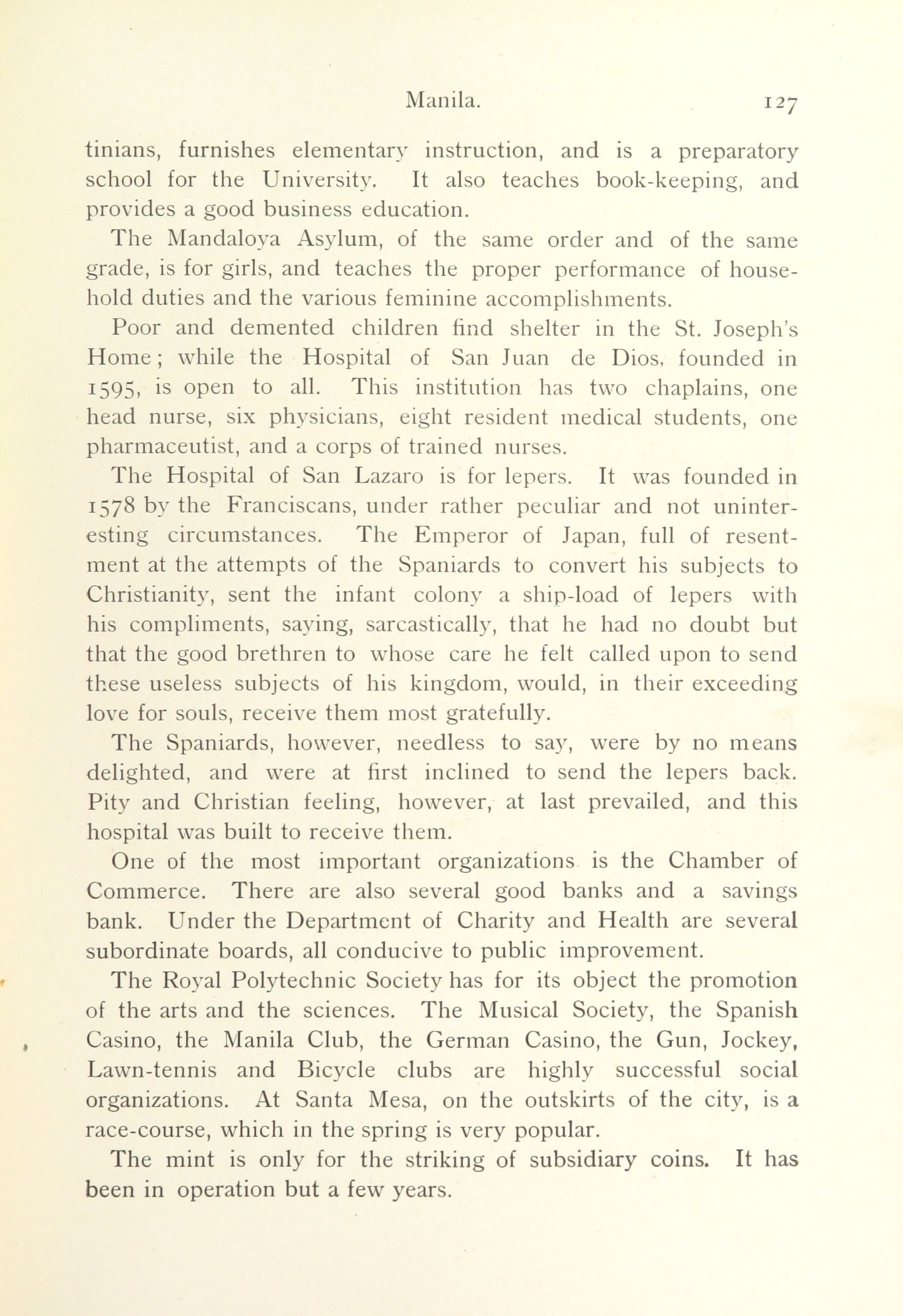 Manila. 127

tinians, furnishes elementary instruction, and is a preparatory school for the University. It also teaches book-keeping, and provides a good business education.

The Mandaloya Asylum, of the same order and of the same grade, is for girls, and teaches the proper performance of household duties and the various feminine accomplishments.

Poor and demented children find shelter in the St. Joseph's Home; while the Hospital of San Juan de Dios, founded in 1595, is open to all. This institution has two chaplains, one head nurse, six physicians, eight resident medical students, one pharmaceutist, and a corps of trained nurses.

The Hospital of San Lazaro is for lepers. It was founded in 1578 by the Franciscans, under rather peculiar and not uninteresting circumstances. The Emperor of Japan, full of resentment at the attempts of the Spaniards to convert his subjects to Christianity, sent the infant colony a ship-load of lepers with his compliments, saying, sarcastically, that he had no doubt but that the good brethren to whose care he felt called upon to send these useless subjects of his kingdom, would, in their exceeding love for souls, receive them most gratefully.

The Spaniards, however, needless to say, were by no means delighted, and were at first inclined to send the lepers back. Pity and Christian feeling, however, at last prevailed, and this hospital was built to receive them.

One of the most important organizations is the Chamber of Commerce. There are also several good banks and a savings bank. Under the Department of Charity and Health are several subordinate boards, all conducive to public improvement.

The Royal Polytechnic Society has for its object the promotion of the arts and the sciences. The Musical Society, the Spanish Casino, the Manila Club, the German Casino, the Gun, Jockey, Lawn-tennis and Bicycle clubs are highly successful social organizations. At Santa Mesa, on the outskirts of the city, is a race-course, which in the spring is very popular.

The mint is only for the striking of subsidiary coins. It has been in operation but a few years.